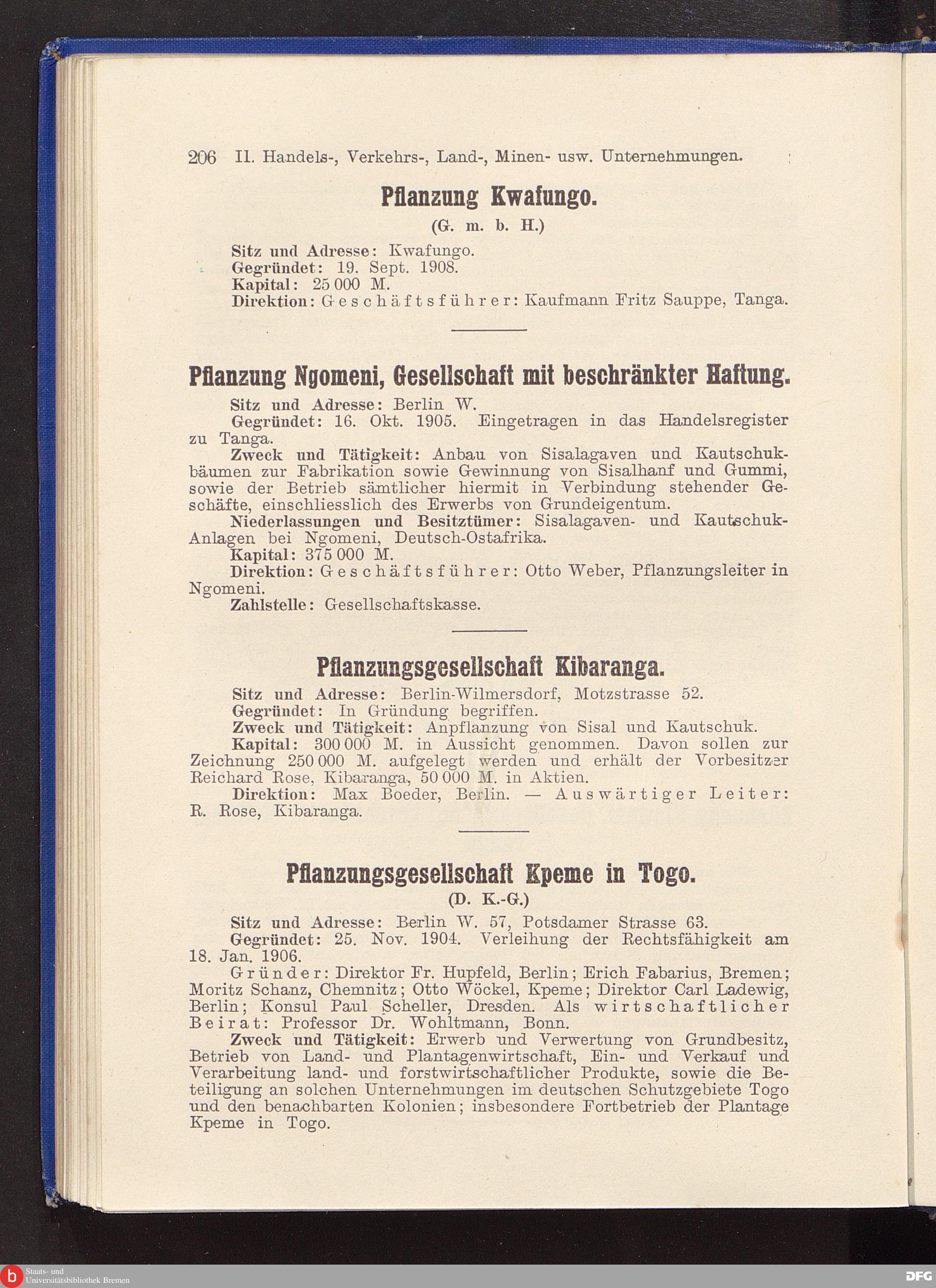 206 II. Handels-, Verkehrs-, Land-, Minen- usw. Unternehmungen.

Pflanzung Kwafungo.

(G. m. b. H.)

Sitz und Adresse: Kwafungo.
Gegründet: 19. Sept. 1908.
Kapital: 25 000 M.
Direktion: Geschäftsführer: Kaufmann Fritz Sauppe, Tanga.

Pflanzung Ngomeni, Gesellschaft mit beschränkter Haftung.

Sitz und Adresse: Berlin W.
Gegründet: 16. Okt. 1905. Eingetragen in das Handelsregister zu Tanga.
Zweck und Tätigkeit: Anbau von Sisalagaven und Kautschukbäumen zur Fabrikation sowie Gewinnung von Sisalhanf und Gummi, sowie der Betrieb sämtlicher hiermit in Verbindung stehender Geschäfte, einschliesslich des Erwerbs von Grundeigentum.
Niederlassungen und Besitztümer: Sisalagaven- und Kautschuk-Anlagen bei Ngomeni, Deutsch-Ostafrika.
Kapital: 375 000 M.
Direktion: Geschäftsführer: Otto Weber, Pflanzungsleiter in Ngomeni.
Zahlstelle: Gesellschaftskasse.

Pflanzungsgesellschaft Kibaranga.

Sitz und Adresse: Berlin-Wilmersdorf, Motzstrasse 52.
Gegründet: In Gründung begriffen.
Zweck und Tätigkeit: Anpflanzung von Sisal und Kautschuk.
Kapital: 300 000 M. in Aussicht genommen. Davon sollen zur Zeichnung 250 000 M. aufgelegt werden und erhält der Vorbesitzer Reichard Rose, Kibaranga, 50 000 M. in Aktien.
Direktion: Max Boeder, Berlin. — Auswärtiger Leiter: R. Rose, Kibaranga.

Pflanzungsgesellschaft Kpeme in Togo.

(D. K.-G.)

Sitz und Adresse: Berlin W. 57, Potsdamer Strasse 63.
Gegründet: 25. Nov. 1904. Verleihung der Rechtsfähigkeit am 18. Jan. 1906.
Gründer: Direktor Fr. Hupfeld, Berlin; Erich Fabarius, Bremen; Moritz Schanz, Chemnitz; Otto Wöckel, Kpeme; Direktor Carl Ladewig, Berlin; Konsul Paul Scheller, Dresden. Als wirtschaftlicher Beirat: Professor Dr. Wohltmann, Bonn.
Zweck und Tätigkeit: Erwerb und Verwertung von Grundbesitz, Betrieb von Land- und Plantagenwirtschaft, Ein- und Verkauf und Verarbeitung land- und forstwirtschaftlicher Produkte, sowie die Beteiligung an solchen Unternehmungen im deutschen Schutzgebiete Togo und den benachbarten Kolonien; insbesondere Fortbetrieb der Plantage Kpeme in Togo.

Staats- und Universitätsbibliothek Bremen
DFG